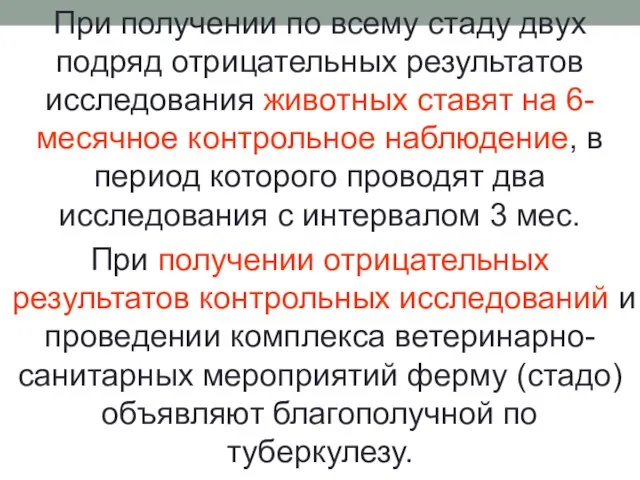 При получении по всему стаду двух подряд отрицательных результатов исследования животных ставят на 6-месячное контрольное наблюдение, в период которого проводят два исследования с интервалом 3 мес.

При получении отрицательных результатов контрольных исследований и проведении комплекса ветеринарно-санитарных мероприятий ферму (стадо) объявляют благополучной по туберкулезу.